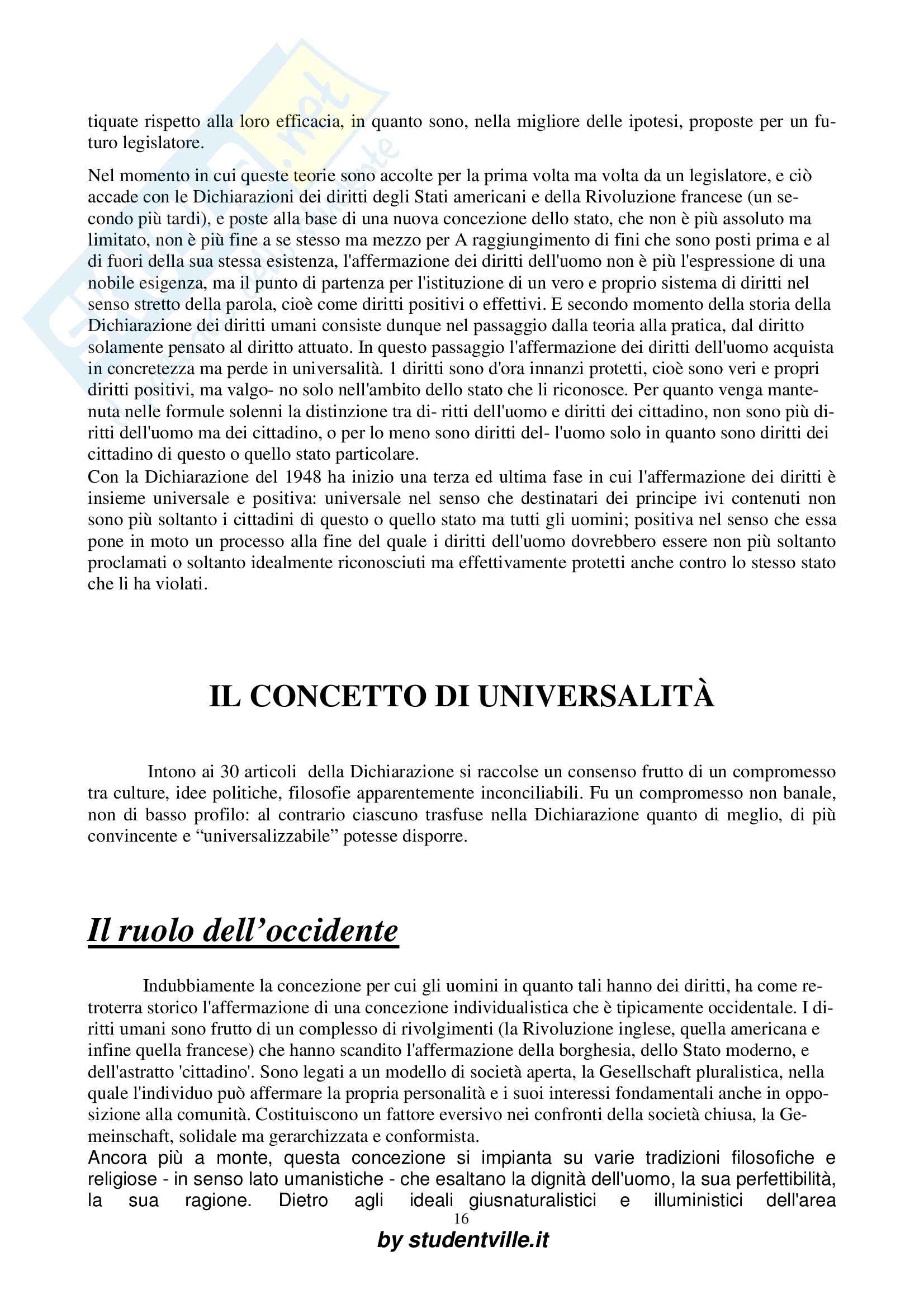 tiquate rispetto alla loro efficacia, in quanto sono, nella migliore delle ipotesi, proposte per un futuro legislatore.

Nel momento in cui queste teorie sono accolte per la prima volta ma volta da un legislatore, e ciò accade con le Dichiarazioni dei diritti degli Stati americani e della Rivoluzione francese (un secondo più tardi), e poste alla base di una nuova concezione dello stato, che non è più assoluto ma limitato, non è più fine a se stesso ma mezzo per A raggiungimento di fini che sono posti prima e al di fuori della sua stessa esistenza, l'affermazione dei diritti dell'uomo non è più l'espressione di una nobile esigenza, ma il punto di partenza per l'istituzione di un vero e proprio sistema di diritti nel senso stretto della parola, cioè come diritti positivi o effettivi. E secondo momento della storia della Dichiarazione dei diritti umani consiste dunque nel passaggio dalla teoria alla pratica, dal diritto solamente pensato al diritto attuato. In questo passaggio l'affermazione dei diritti dell'uomo acquista in concretezza ma perde in universalità. 1 diritti sono d'ora innanzi protetti, cioè sono veri e propri diritti positivi, ma valgo- no solo nell'ambito dello stato che li riconosce. Per quanto venga mantenuta nelle formule solenni la distinzione tra di- ritti dell'uomo e diritti dei cittadino, non sono più diritti dell'uomo ma dei cittadino, o per lo meno sono diritti del- l'uomo solo in quanto sono diritti dei cittadino di questo o quello stato particolare.
Con la Dichiarazione del 1948 ha inizio una terza ed ultima fase in cui l'affermazione dei diritti è insieme universale e positiva: universale nel senso che destinatari dei principe ivi contenuti non sono più soltanto i cittadini di questo o quello stato ma tutti gli uomini; positiva nel senso che essa pone in moto un processo alla fine del quale i diritti dell'uomo dovrebbero essere non più soltanto proclamati o soltanto idealmente riconosciuti ma effettivamente protetti anche contro lo stesso stato che li ha violati.

IL CONCETTO DI UNIVERSALITÀ

Intono ai 30 articoli della Dichiarazione si raccolse un consenso frutto di un compromesso tra culture, idee politiche, filosofie apparentemente inconciliabili. Fu un compromesso non banale, non di basso profilo: al contrario ciascuno trasfuse nella Dichiarazione quanto di meglio, di più convincente e “universalizzabile” potesse disporre.

Il ruolo dell’occidente

Indubbiamente la concezione per cui gli uomini in quanto tali hanno dei diritti, ha come retroterra storico l'affermazione di una concezione individualistica che è tipicamente occidentale. I diritti umani sono frutto di un complesso di rivolgimenti (la Rivoluzione inglese, quella americana e infine quella francese) che hanno scandito l'affermazione della borghesia, dello Stato moderno, e dell'astratto 'cittadino'. Sono legati a un modello di società aperta, la Gesellschaft pluralistica, nella quale l'individuo può affermare la propria personalità e i suoi interessi fondamentali anche in opposizione alla comunità. Costituiscono un fattore eversivo nei confronti della società chiusa, la Gemeinschaft, solidale ma gerarchizzata e conformista.
Ancora più a monte, questa concezione si impianta su varie tradizioni filosofiche e religiose - in senso lato umanistiche - che esaltano la dignità dell'uomo, la sua perfettibilità, la sua ragione. Dietro agli ideali giusnaturalistici e illuministici dell'area

16

by studentville.it